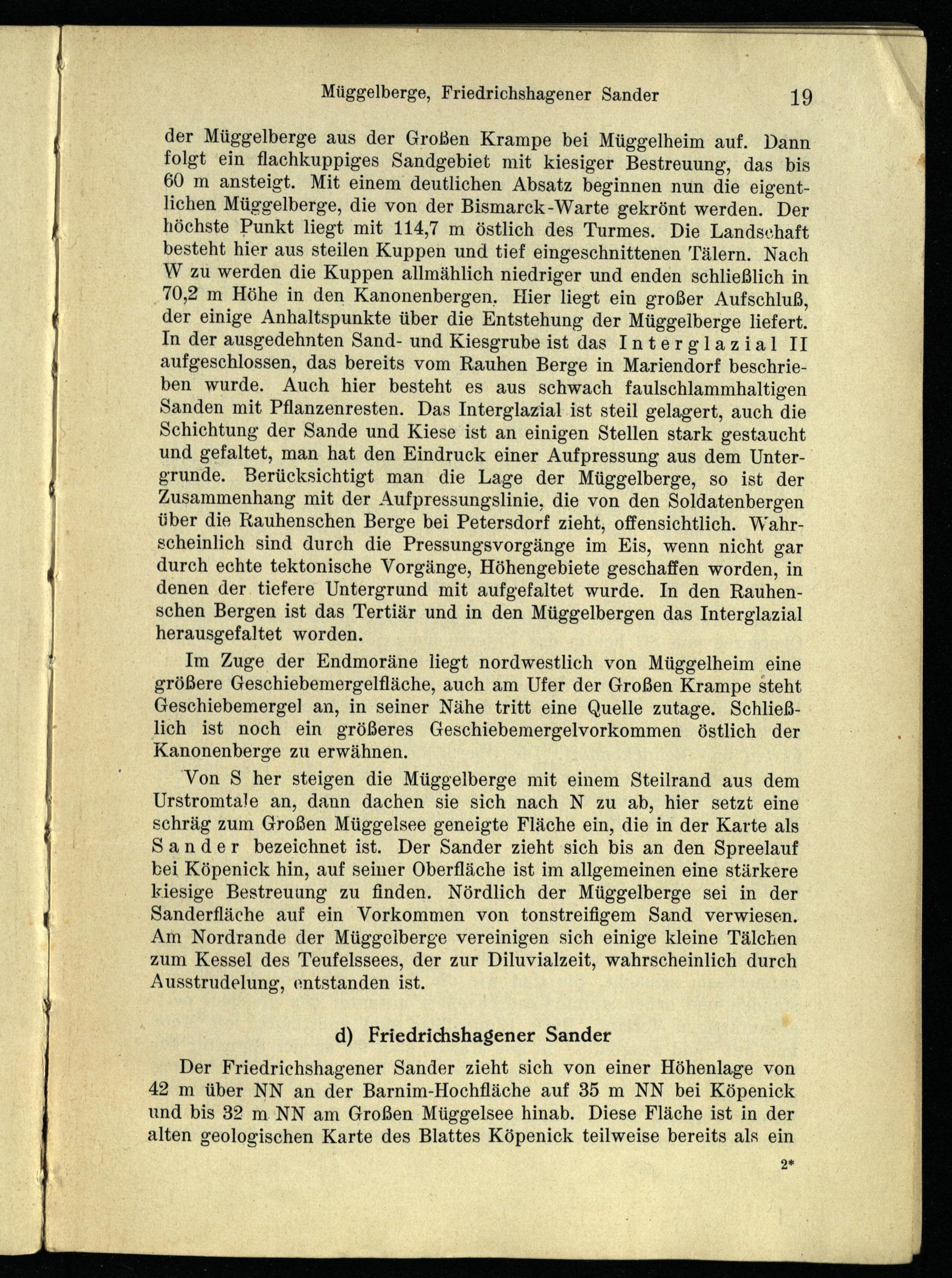 Müggelberge, Friedrichshagener Sander 19

der Müggelberge aus der Großen Krampe bei Müggelheim auf. Dann folgt ein flachkuppiges Sandgebiet mit kiesiger Bestreuung, das bis 60 m ansteigt. Mit einem deutlichen Absatz beginnen nun die eigentlichen Müggelberge, die von der Bismarck-Warte gekrönt werden. Der höchste Punkt liegt mit 114,7 m östlich des Turmes. Die Landschaft besteht hier aus steilen Kuppen und tief eingeschnittenen Tälern. Nach W zu werden die Kuppen allmählich niedriger und enden schließlich in 70,2 m Höhe in den Kanonenbergen. Hier liegt ein großer Aufschluß, der einige Anhaltspunkte über die Entstehung der Müggelberge liefert. In der ausgedehnten Sand- und Kiesgrube ist das Interglazial II aufgeschlossen, das bereits vom Rauhen Berge in Mariendorf beschrieben wurde. Auch hier besteht es aus schwach faulschlammhaltigen Sanden mit Pflanzenresten. Das Interglazial ist steil gelagert, auch die Schichtung der Sande und Kiese ist an einigen Stellen stark gestaucht und gefaltet, man hat den Eindruck einer Aufpressung aus dem Untergrunde. Berücksichtigt man die Lage der Müggelberge, so ist der Zusammenhang mit der Aufpressungslinie, die von den Soldatenbergen über die Rauhenschen Berge bei Petersdorf zieht, offensichtlich. Wahrscheinlich sind durch die Pressungsvorgänge im Eis, wenn nicht gar durch echte tektonische Vorgänge, Höhengebiete geschaffen worden, in denen der tiefere Untergrund mit aufgefaltet wurde. In den Rauhenschen Bergen ist das Tertiär und in den Müggelbergen das Interglazial herausgefaltet worden.

Im Zuge der Endmoräne liegt nordwestlich von Müggelheim eine größere Geschiebemergelfläche, auch am Ufer der Großen Krampe steht Geschiebemergel an, in seiner Nähe tritt eine Quelle zutage. Schließlich ist noch ein größeres Geschiebemergelvorkommen östlich der Kanonenberge zu erwähnen.

Von S her steigen die Müggelberge mit einem Steilrand aus dem Urstromtale an, dann dachen sie sich nach N zu ab, hier setzt eine schräg zum Großen Müggelsee geneigte Fläche ein, die in der Karte als Sander bezeichnet ist. Der Sander zieht sich bis an den Spreelauf bei Köpenick hin, auf seiner Oberfläche ist im allgemeinen eine stärkere kiesige Bestreuung zu finden. Nördlich der Müggelberge sei in der Sanderfläche auf ein Vorkommen von tonstreifigem Sand verwiesen. Am Nordrande der Müggelberge vereinigen sich einige kleine Tälchen zum Kessel des Teufelssees, der zur Diluvialzeit, wahrscheinlich durch Ausstrudelung, entstanden ist.

d) Friedrichshagener Sander

Der Friedrichshagener Sander zieht sich von einer Höhenlage von 42 m über NN an der Barnim-Hochfläche auf 35 m NN bei Köpenick und bis 32 m NN am Großen Müggelsee hinab. Diese Fläche ist in der alten geologischen Karte des Blattes Köpenick teilweise bereits als ein

2*